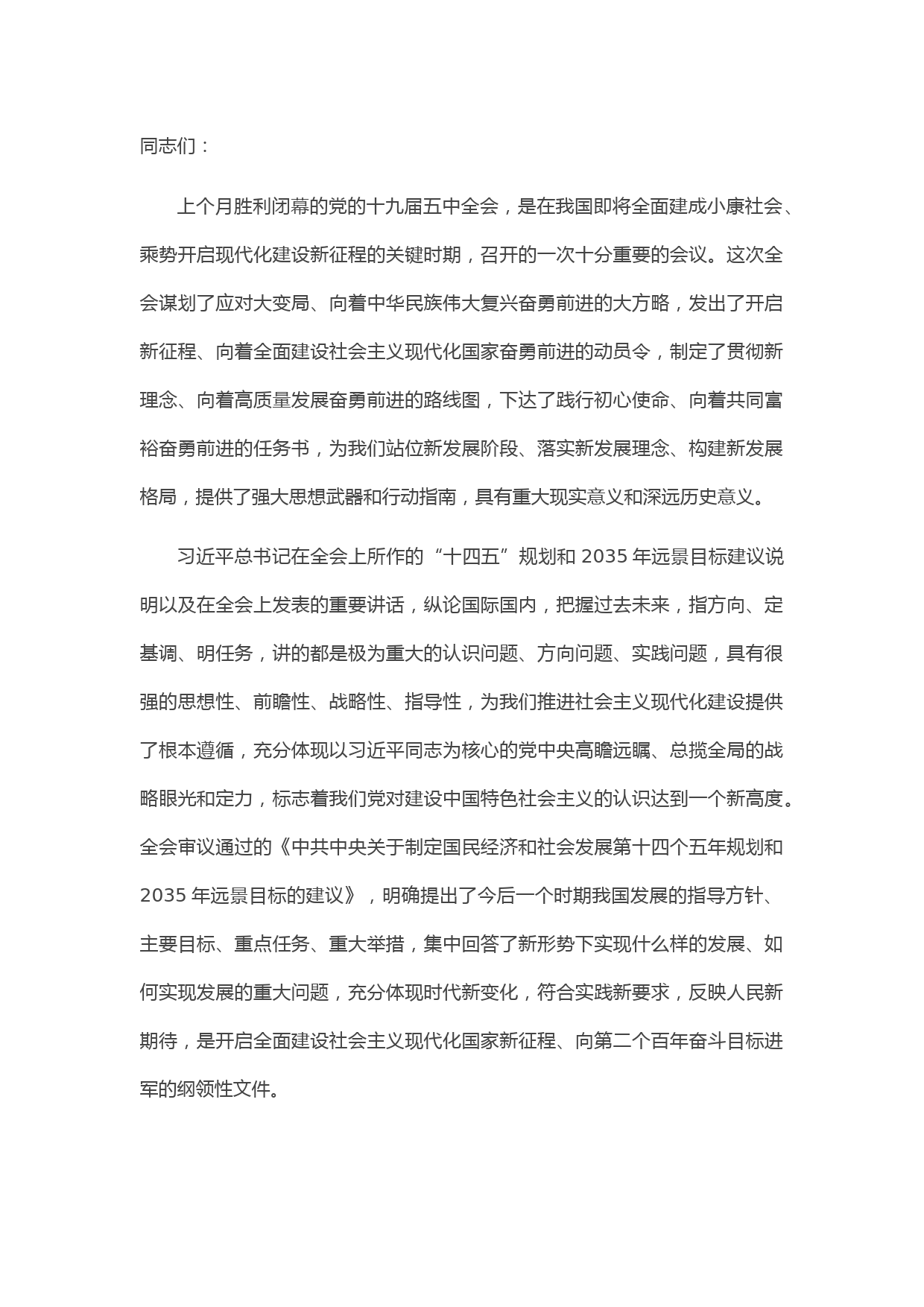 同志们：

上个月胜利闭幕的党的十九届五中全会，是在我国即将全面建成小康社会、乘势开启现代化建设新征程的关键时期，召开的一次十分重要的会议。这次全会谋划了应对大变局、向着中华民族伟大复兴奋勇前进的大方略，发出了开启新征程、向着全面建设社会主义现代化国家奋勇前进的动员令，制定了贯彻新理念、向着高质量发展奋勇前进的路线图，下达了践行初心使命、向着共同富裕奋勇前进的任务书，为我们站位新发展阶段、落实新发展理念、构建新发展格局，提供了强大思想武器和行动指南，具有重大现实意义和深远历史意义。

习近平总书记在全会上所作的“十四五”规划和 2035 年远景目标建议说明以及在全会上发表的重要讲话，纵论国际国内，把握过去未来，指方向、定基调、明任务，讲的都是极为重大的认识问题、方向问题、实践问题，具有很强的思想性、前瞻性、战略性、指导性，为我们推进社会主义现代化建设提供了根本遵循，充分体现以习近平同志为核心的党中央高瞻远瞩、总揽全局的战略眼光和定力，标志着我们党对建设中国特色社会主义的认识达到一个新高度。全会审议通过的《中共中央关于制定国民经济和社会发展第十四个五年规划和 2035 年远景目标的建议》，明确提出了今后一个时期我国发展的指导方针、主要目标、重点任务、重大举措，集中回答了新形势下实现什么样的发展、如何实现发展的重大问题，充分体现时代新变化，符合实践新要求，反映人民新期待，是开启全面建设社会主义现代化国家新征程、向第二个百年奋斗目标进军的纲领性文件。